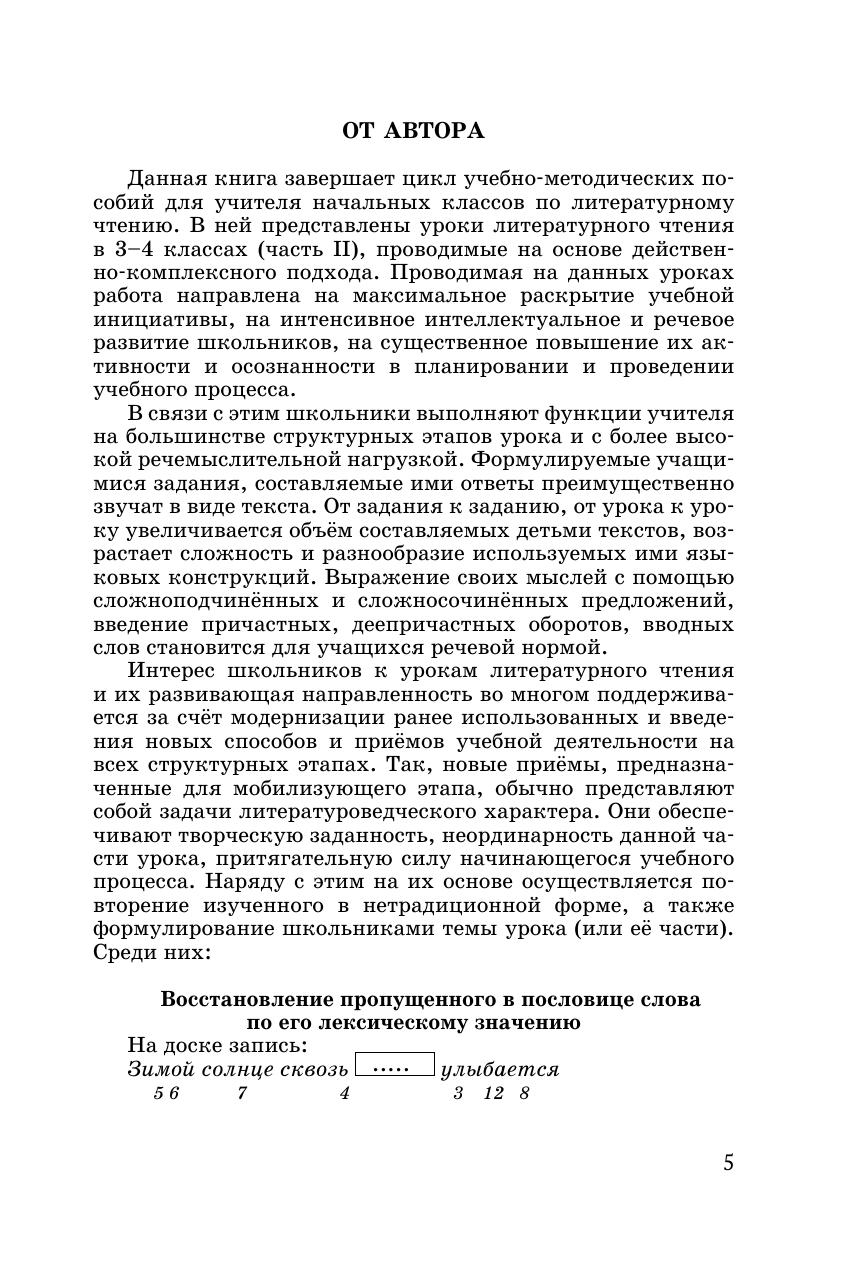 ОТ АВТОРА

Данная книга завершает цикл учебно-методических пособий для учителя начальных классов по литературному чтению. В ней представлены уроки литературного чтения в 3–4 классах (часть II), проводимые на основе действенно-комплексного подхода. Проводимая на данных уроках работа направлена на максимальное раскрытие учебной инициативы, на интенсивное интеллектуальное и речевое развитие школьников, на существенное повышение их активности и осознанности в планировании и проведении учебного процесса.

В связи с этим школьники выполняют функции учителя на большинстве структурных этапов урока и с более высокой речемыслительной нагрузкой. Формулируемые учащимися задания, составляемые ими ответы преимущественно звучат в виде текста. От задания к заданию, от урока к уроку увеличивается объём составляемых детьми текстов, возрастает сложность и разнообразие используемых ими языковых конструкций. Выражение своих мыслей с помощью сложноподчинённых и сложносочинённых предложений, введение причастных, деепричастных оборотов, вводных слов становится для учащихся речевой нормой.

Интерес школьников к урокам литературного чтения и их развивающая направленность во многом поддерживается за счёт модернизации ранее использованных и введения новых способов и приёмов учебной деятельности на всех структурных этапах. Так, новые приёмы, предназначенные для мобилизующего этапа, обычно представляют собой задачи литературоведческого характера. Они обеспечивают творческую заданность, неординарность данной части урока, притягательную силу начинающегося учебного процесса. Наряду с этим на их основе осуществляется повторение изученного в нетрадиционной форме, а также формулирование школьниками темы урока (или её части). Среди них:

Восстановление пропущенного в пословице слова по его лексическому значению

На доске запись:
Зимой солнце сквозь ..... улыбается
5 6 7 4 3 12 8

5